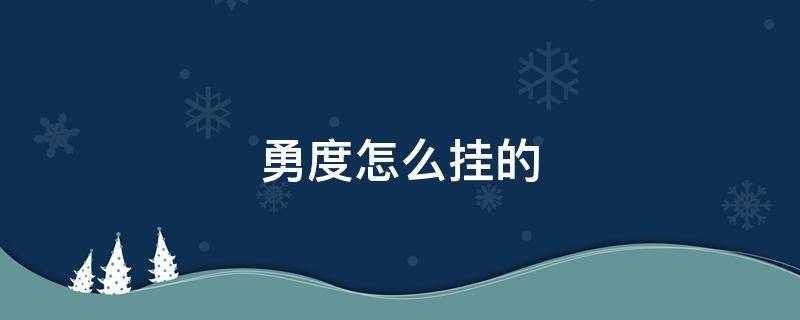 勇度怎么挂的